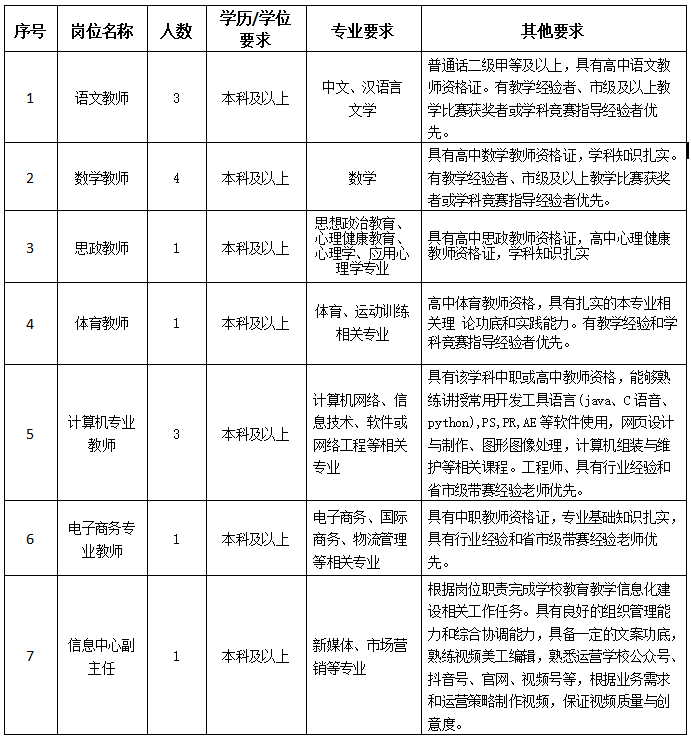 | 序号 | 岗位名称 | 人数 | 学历/学位要求 | 专业要求 | 其他要求 |
|---|---|---|---|---|---|
| 1 | 语文教师 | 3 | 本科及以上 | 中文、汉语言文学 | 普通话二级甲等及以上，具有高中语文教师资格证。有教学经验者、市级及以上教学比赛获奖者或学科竞赛指导经验者优先。 |
| 2 | 数学教师 | 4 | 本科及以上 | 数学 | 具有高中数学教师资格证，学科知识扎实。有教学经验者、市级及以上教学比赛获奖者或学科竞赛指导经验者优先。 |
| 3 | 思政教师 | 1 | 本科及以上 | 思想政治教育、心理健康教育、心理学、应用心理学专业 | 具有高中思政教师资格证，高中心理健康教师资格证，学科知识扎实 |
| 4 | 体育教师 | 1 | 本科及以上 | 体育、运动训练相关专业 | 高中体育教师资格，具有扎实的本专业相关理 论功底和实践能力。有教学经验和学科竞赛指导经验者优先。 |
| 5 | 计算机专业教师 | 3 | 本科及以上 | 计算机网络、信息技术、软件或网络工程等相关专业 | 具有该学科中职或高中教师资格，能够熟练讲授常用开发工具语言（java、C语音、python),PS,PR,AE等软件使用，网页设计与制作、图形图像处理，计算机组装与维护等相关课程。工程师、具有行业经验和省市级带赛经验老师优先。 |
| 6 | 电子商务专业教师 | 1 | 本科及以上 | 电子商务、国际商务、物流管理等相关专业 | 具有中职教师资格证，专业基础知识扎实，具有行业经验和省市级带赛经验老师优先。 |
| 7 | 信息中心副主任 | 1 | 本科及以上 | 新媒体、市场营销等专业 | 根据岗位职责完成学校教育教学信息化建设相关工作任务。具有良好的组织管理能力和综合协调能力，具备一定的文案功底，熟练视频美工编辑，熟悉运营学校公众号、抖音号、官网、视频号等，根据业务需求和运营策略制作视频，保证视频质量与创意度。 |